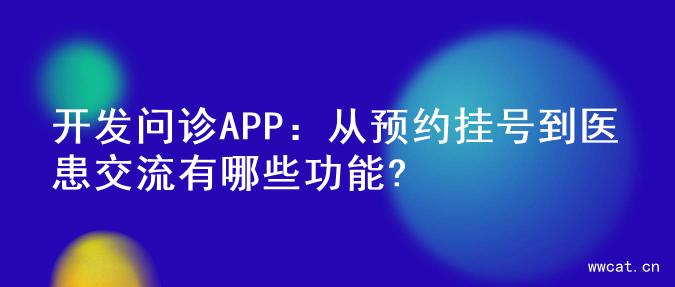 开发问诊APP：从预约挂号到医患交流有哪些功能?

wwcat.cn